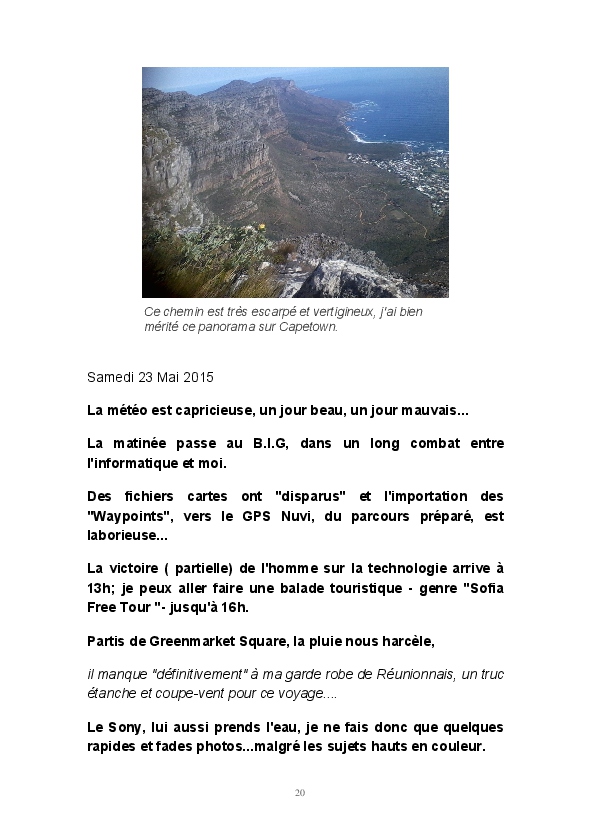 Ce chemin est très escarpé et vertigineux, j'ai bien mérité ce panorama sur Capetown.

Samedi 23 Mai 2015

La météo est capricieuse, un jour beau, un jour mauvais...

La matinée passe au B.I.G, dans un long combat entre l'informatique et moi.

Des fichiers cartes ont "disparus" et l'importation des "Waypoints", vers le GPS Nuvi, du parcours préparé, est laborieuse...

La victoire ( partielle) de l'homme sur la technologie arrive à 13h; je peux aller faire une balade touristique - genre "Sofia Free Tour "- jusqu'à 16h.

Partis de Greenmarket Square, la pluie nous harcèle,

il manque "définitivement" à ma garde robe de Réunionnais, un truc étanche et coupe-vent pour ce voyage....

Le Sony, lui aussi prends l'eau, je ne fais donc que quelques rapides et fades photos...malgré les sujets hauts en couleur.

20